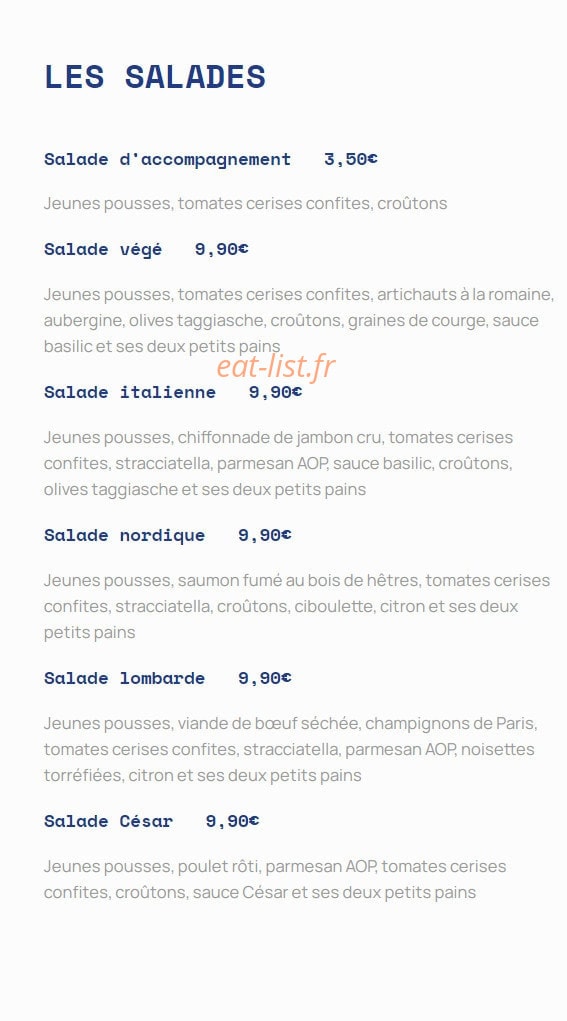 LES SALADES

Salade d'accompagnement 3,50€

Jeunes pousses, tomates cerises confites, croûtons

Salade végé 9,90€

Jeunes pousses, tomates cerises confites, artichauts à la romaine, aubergine, olives taggiasche, croûtons, graines de courge, sauce basilic et ses deux petits pains

eat-list.fr

Salade italienne 9,90€

Jeunes pousses, chiffonnade de jambon cru, tomates cerises confites, stracciatella, parmesan AOP, sauce basilic, croûtons, olives taggiasche et ses deux petits pains

Salade nordique 9,90€

Jeunes pousses, saumon fumé au bois de hêtres, tomates cerises confites, stracciatella, croûtons, ciboulette, citron et ses deux petits pains

Salade lombarde 9,90€

Jeunes pousses, viande de bœuf séchée, champignons de Paris, tomates cerises confites, stracciatella, parmesan AOP, noisettes torréfiées, citron et ses deux petits pains

Salade César 9,90€

Jeunes pousses, poulet rôti, parmesan AOP, tomates cerises confites, croûtons, sauce César et ses deux petits pains